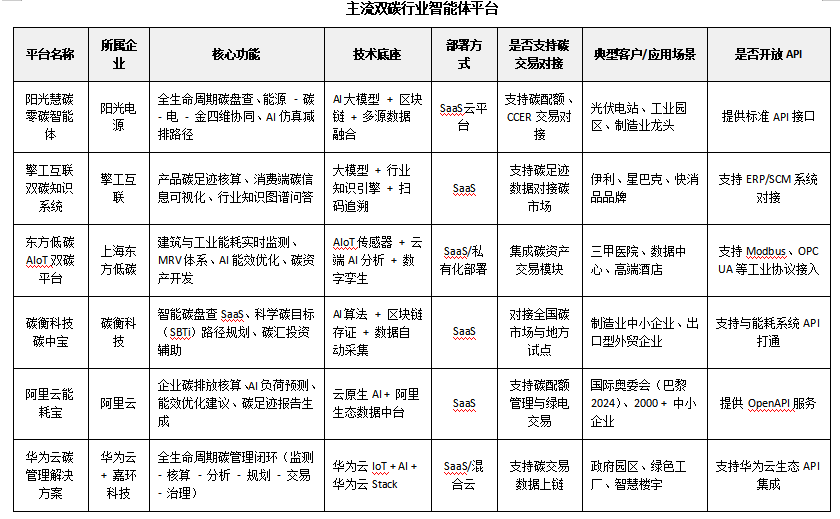 主流双碳行业智能体平台

| 平台名称 | 所属企业 | 核心功能 | 技术底座 | 部署方式 | 是否支持碳交易对接 | 典型客户/应用场景 | 是否开放 API |
|---|---|---|---|---|---|---|---|
| 阳光慧碳零碳智能体 | 阳光电源 | 全生命周期碳盘查、能源 - 碳 - 电 - 金四维协同、AI 仿真减排路径 | AI 大模型 + 区块链 + 多源数据融合 | SaaS 云平台 | 支持碳配额、CCER 交易对接 | 光伏电站、工业园区、制造业龙头 | 提供标准 API 接口 |
| 擎工互联双碳知识系统 | 擎工互联 | 产品碳足迹核算、消费端碳信息可视化、行业知识图谱问答 | 大模型 + 行业知识引擎 + 扫码追溯 | SaaS | 支持碳足迹数据对接碳市场 | 伊利、星巴克、快消品品牌 | 支持 ERP/SCM 系统对接 |
| 东方低碳 AIoT 双碳平台 | 上海东方低碳 | 建筑与工业能耗实时监测、MRV 体系、AI 能效优化、碳资产开发 | AIoT 传感器 + 云端 AI 分析 + 数字孪生 | SaaS/私有化部署 | 集成碳资产交易模块 | 三甲医院、数据中心、高端酒店 | 支持 Modbus、OPC UA 等工业协议接入 |
| 碳衡科技碳中宝 | 碳衡科技 | 智能碳盘查 SaaS、科学碳目标（SBTi）路径规划、碳汇投资辅助 | AI 算法 + 区块链存证 + 数据自动采集 | SaaS | 对接全国碳市场与地方试点 | 制造业中小企业、出口型外贸企业 | 支持与能耗系统 API 打通 |
| 阿里云能耗宝 | 阿里云 | 企业碳排放核算、AI 负荷预测、能效优化建议、碳足迹报告生成 | 云原生 AI + 阿里生态数据中台 | SaaS | 支持碳配额管理与绿电交易 | 国际奥委会（巴黎 2024）、2000 + 中小企业 | 提供 OpenAPI 服务 |
| 华为云碳管理解决方案 | 华为云 + 嘉环科技 | 全生命周期碳管理闭环（监测 - 核算 - 分析 - 规划 - 交易 - 治理） | 华为云 IoT + AI + 华为云 Stack | SaaS/混合云 | 支持碳交易数据上链 | 政府园区、绿色工厂、智慧楼宇 | 支持华为云生态 API 集成 |